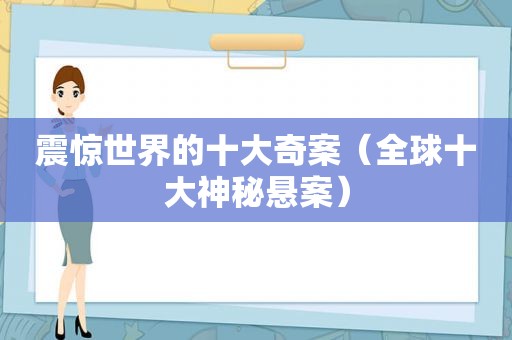 震惊世界的十大奇案（全球十大神秘悬案）